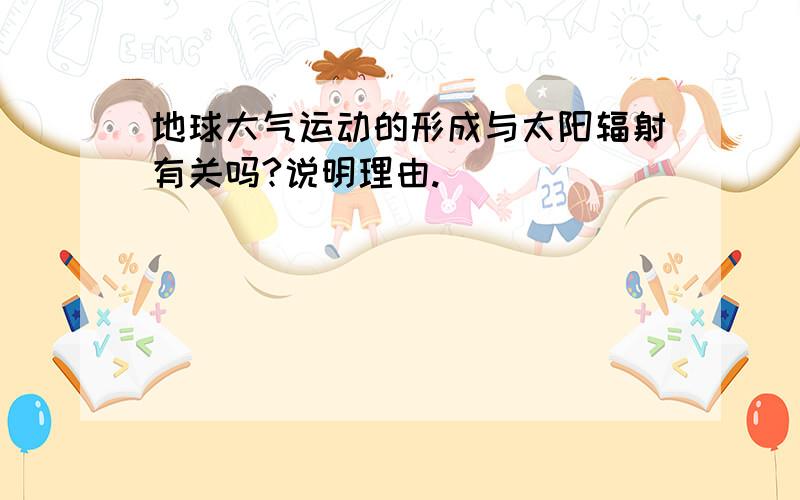 地球大气运动的形成与太阳辐射有关吗?说明理由.